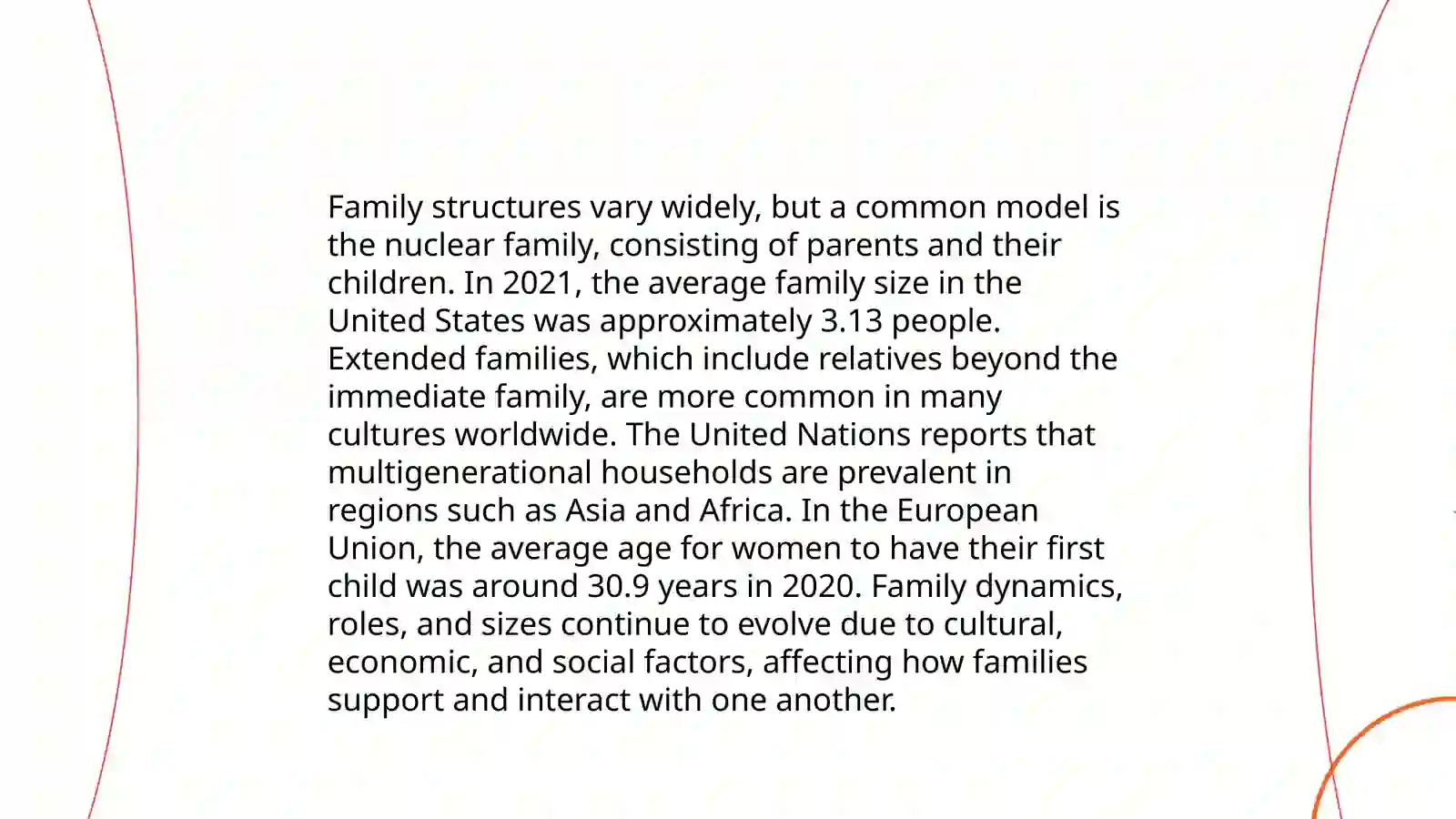 Family structures vary widely, but a common model is the nuclear family, consisting of parents and their children. In 2021, the average family size in the United States was approximately 3.13 people. Extended families, which include relatives beyond the immediate family, are more common in many cultures worldwide. The United Nations reports that multigenerational households are prevalent in regions such as Asia and Africa. In the European Union, the average age for women to have their first child was around 30.9 years in 2020. Family dynamics, roles, and sizes continue to evolve due to cultural, economic, and social factors, affecting how families support and interact with one another.